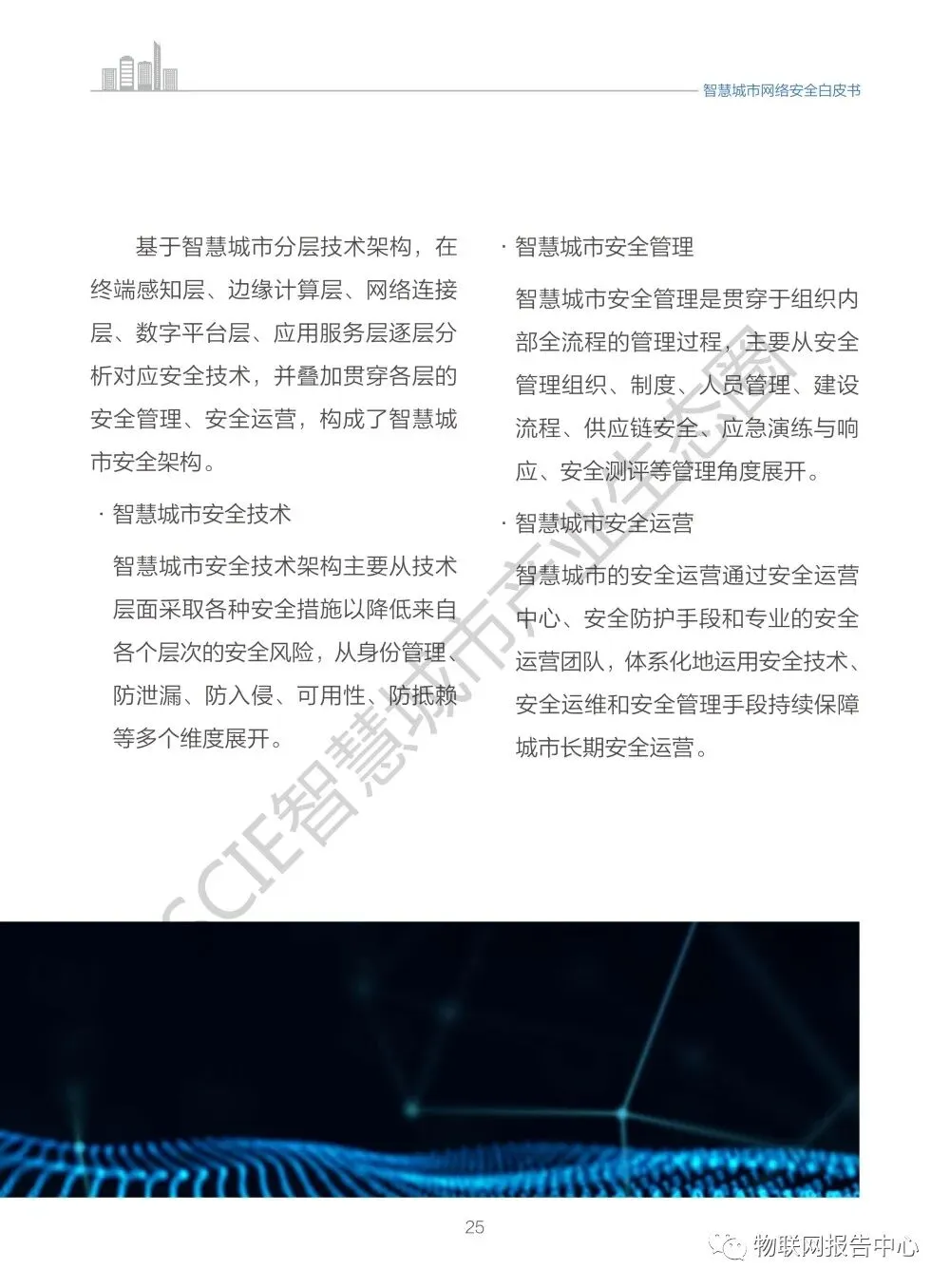 智慧城市网络安全白皮书

基于智慧城市分层技术架构，在终端感知层、边缘计算层、网络连接层、数字平台层、应用服务层逐层分析对应安全技术，并叠加贯穿各层的安全管理、安全运营，构成了智慧城市安全架构。

· 智慧城市安全技术

智慧城市安全技术架构主要从技术层面采取各种安全措施以降低来自各个层次的安全风险，从身份管理、防泄漏、防入侵、可用性、防抵赖等多个维度展开。

· 智慧城市安全管理

智慧城市安全管理是贯穿于组织内部全流程的管理过程，主要从安全管理组织、制度、人员管理、建设流程、供应链安全、应急演练与响应、安全测评等管理角度展开。

· 智慧城市安全运营

智慧城市的安全运营通过安全运营中心、安全防护手段和专业的安全运营团队，体系化地运用安全技术、安全运维和安全管理手段持续保障城市长期安全运营。

SCIE智慧城市产业生态圈

25

物联网报告中心